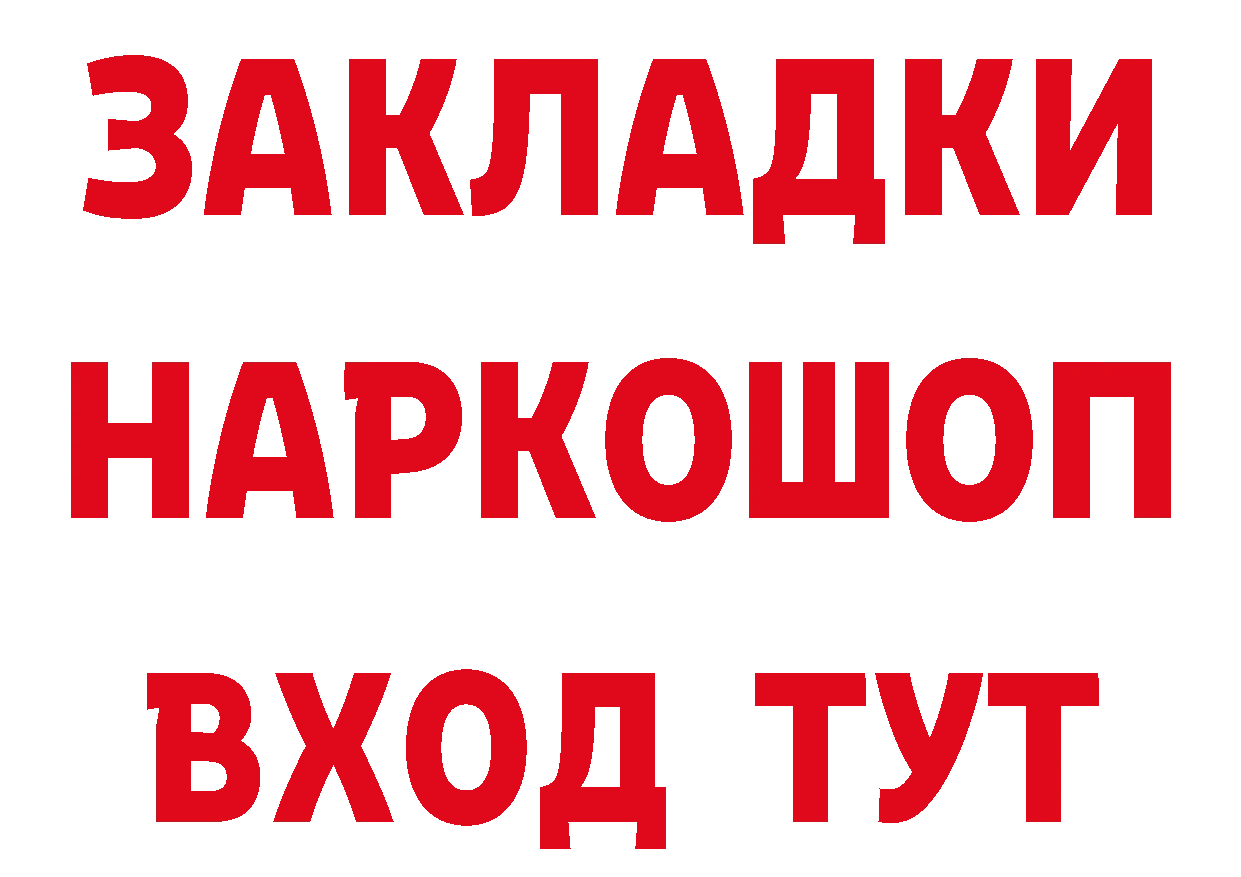 ЗАКЛАДКИ НАРКОШОП ВХОД ТУТ